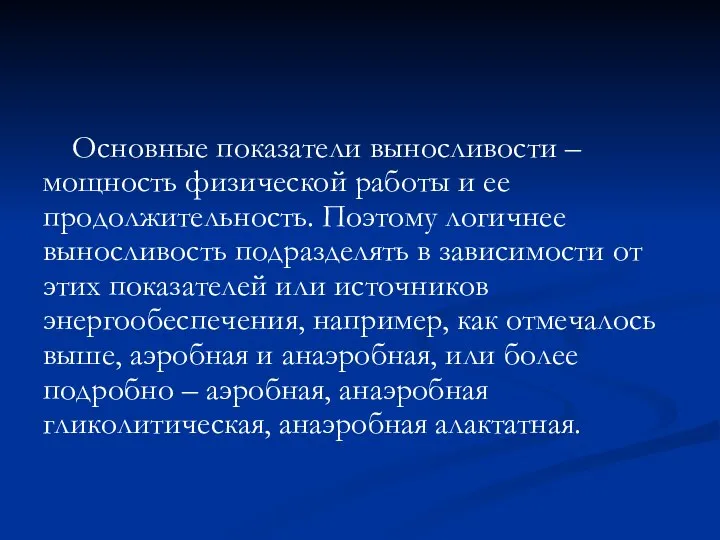 Основные показатели выносливости – мощность физической работы и ее продолжительность. Поэтому логичнее выносливость подразделять в зависимости от этих показателей или источников энергообеспечения, например, как отмечалось выше, аэробная и анаэробная, или более подробно – аэробная, анаэробная гликолитическая, анаэробная алактатная.